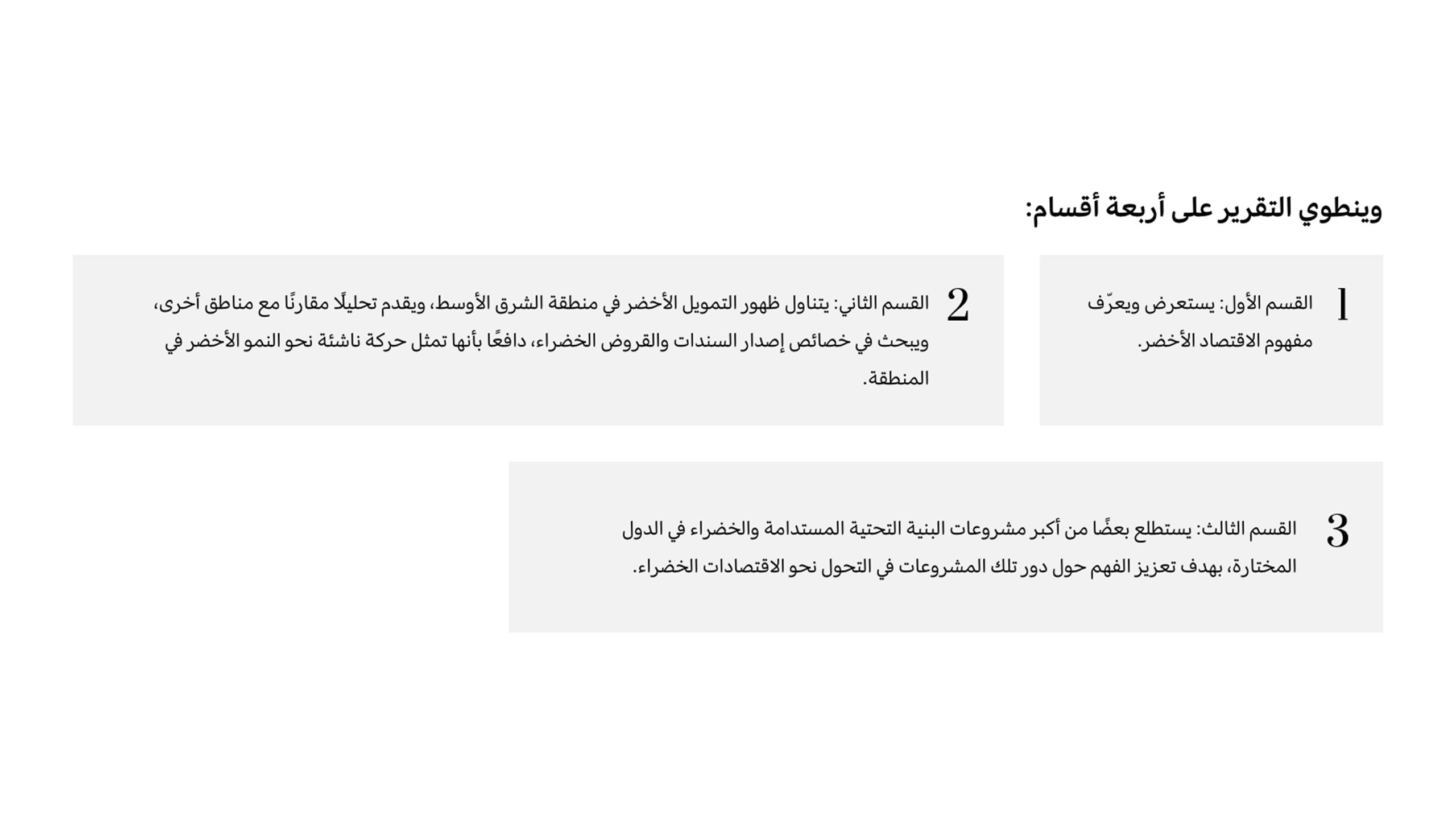 وينطوي التقرير على أربعة أقسام:

1 القسم الأول: يستعرض ويعرّف مفهوم الاقتصاد الأخضر.

2 القسم الثاني: يتناول ظهور التمويل الأخضر في منطقة الشرق الأوسط، ويقدم تحليلًا مقارنًا مع مناطق أخرى، ويبحث في خصائص إصدار السندات والقروض الخضراء، دافعًا بأنها تمثل حركة ناشئة نحو النمو الأخضر في المنطقة.

3 القسم الثالث: يستطلع بعضًا من أكبر مشروعات البنية التحتية المستدامة والخضراء في الدول المختارة، بهدف تعزيز الفهم حول دور تلك المشروعات في التحول نحو الاقتصادات الخضراء.